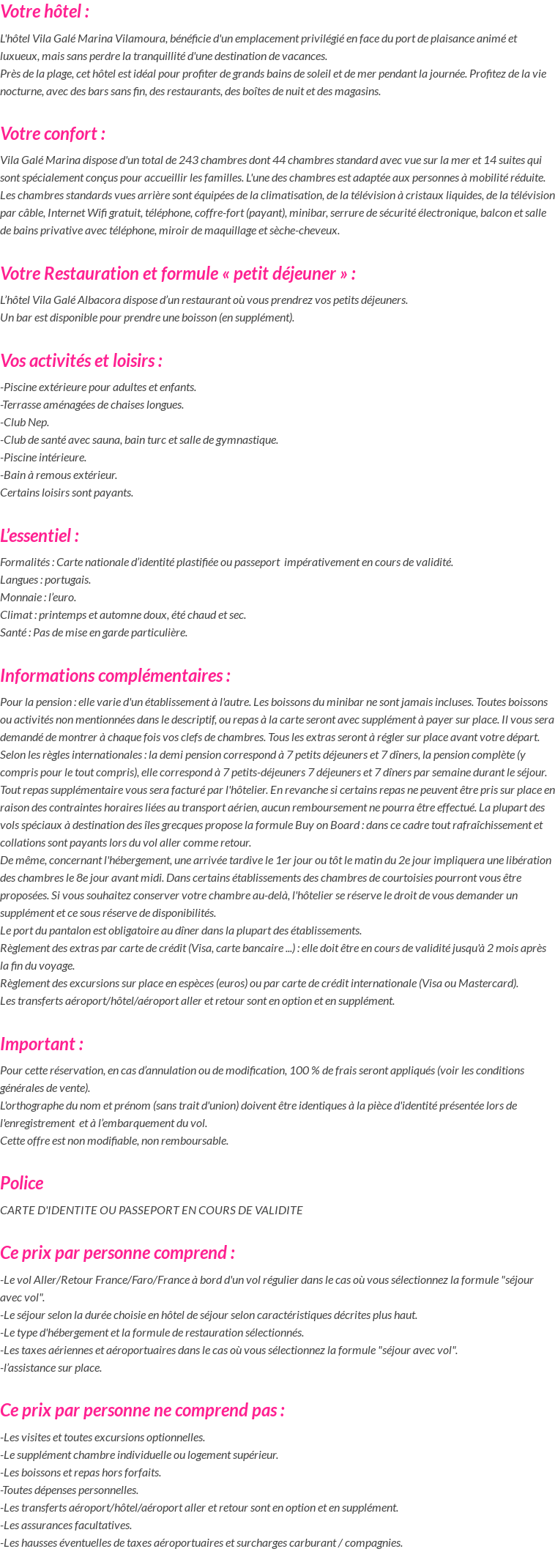 Votre hôtel :

L'hôtel Vila Galé Marina Vilamoura, bénéficie d'un emplacement privilégié en face du port de plaisance animé et luxueux, mais sans perdre la tranquillité d'une destination de vacances.
Près de la plage, cet hôtel est idéal pour profiter de grands bains de soleil et de mer pendant la journée. Profitez de la vie nocturne, avec des bars sans fin, des restaurants, des boîtes de nuit et des magasins.

Votre confort :

Vila Galé Marina dispose d'un total de 243 chambres dont 44 chambres standard avec vue sur la mer et 14 suites qui sont spécialement conçus pour accueillir les familles. L'une des chambres est adaptée aux personnes à mobilité réduite.
Les chambres standards vues arrière sont équipées de la climatisation, de la télévision à cristaux liquides, de la télévision par câble, Internet Wifi gratuit, téléphone, coffre-fort (payant), minibar, serrure de sécurité électronique, balcon et salle de bains privative avec téléphone, miroir de maquillage et sèche-cheveux.

Votre Restauration et formule « petit déjeuner » :

L'hôtel Vila Galé Albacora dispose d'un restaurant où vous prendrez vos petits déjeuners.
Un bar est disponible pour prendre une boisson (en supplément).

Vos activités et loisirs :

-Piscine extérieure pour adultes et enfants.
-Terrasse aménagées de chaises longues.
-Club Nep.
-Club de santé avec sauna, bain turc et salle de gymnastique.
-Piscine intérieure.
-Bain à remous extérieur.
Certains loisirs sont payants.

L'essentiel :

Formalités : Carte nationale d'identité plastifiée ou passeport impérativement en cours de validité.
Langues : portugais.
Monnaie : l'euro.
Climat : printemps et automne doux, été chaud et sec.
Santé : Pas de mise en garde particulière.

Informations complémentaires :

Pour la pension : elle varie d'un établissement à l'autre. Les boissons du minibar ne sont jamais incluses. Toutes boissons ou activités non mentionnées dans le descriptif, ou repas à la carte seront avec supplément à payer sur place. Il vous sera demandé de montrer à chaque fois vos clefs de chambres. Tous les extras seront à régler sur place avant votre départ.
Selon les règles internationales : la demi pension correspond à 7 petits déjeuners et 7 dîners, la pension complète (y compris pour le tout compris), elle correspond à 7 petits-déjeuners 7 déjeuners et 7 dîners par semaine durant le séjour. Tout repas supplémentaire vous sera facturé par l'hôtelier. En revanche si certains repas ne peuvent être pris sur place en raison des contraintes horaires liées au transport aérien, aucun remboursement ne pourra être effectué. La plupart des vols spéciaux à destination des îles grecques propose la formule Buy on Board : dans ce cadre tout rafraîchissement et collations sont payants lors du vol aller comme retour.
De même, concernant l'hébergement, une arrivée tardive le 1er jour ou tôt le matin du 2e jour impliquera une libération des chambres le 8e jour avant midi. Dans certains établissements des chambres de courtoisies pourront vous être proposées. Si vous souhaitez conserver votre chambre au-delà, l'hôtelier se réserve le droit de vous demander un supplément et ce sous réserve de disponibilités.
Le port du pantalon est obligatoire au dîner dans la plupart des établissements.
Règlement des extras par carte de crédit (Visa, carte bancaire ...) : elle doit être en cours de validité jusqu'à 2 mois après la fin du voyage.
Règlement des excursions sur place en espèces (euros) ou par carte de crédit internationale (Visa ou Mastercard).
Les transferts aéroport/hôtel/aéroport aller et retour sont en option et en supplément.

Important :

Pour cette réservation, en cas d'annulation ou de modification, 100 % de frais seront appliqués (voir les conditions générales de vente).
L'orthographe du nom et prénom (sans trait d'union) doivent être identiques à la pièce d'identité présentée lors de l'enregistrement et à l'embarquement du vol.
Cette offre est non modifiable, non remboursable.

Police

CARTE D'IDENTITE OU PASSEPORT EN COURS DE VALIDITE

Ce prix par personne comprend :

-Le vol Aller/Retour France/Faro/France à bord d'un vol régulier dans le cas où vous sélectionnez la formule "séjour avec vol".
-Le séjour selon la durée choisie en hôtel de séjour selon caractéristiques décrites plus haut.
-Le type d'hébergement et la formule de restauration sélectionnés.
-Les taxes aériennes et aéroportuaires dans le cas où vous sélectionnez la formule "séjour avec vol".
-l'assistance sur place.

Ce prix par personne ne comprend pas :

-Les visites et toutes excursions optionnelles.
-Le supplément chambre individuelle ou logement supérieur.
-Les boissons et repas hors forfaits.
-Toutes dépenses personnelles.
-Les transferts aéroport/hôtel/aéroport aller et retour sont en option et en supplément.
-Les assurances facultatives.
-Les hausses éventuelles de taxes aéroportuaires et surcharges carburant / compagnies.